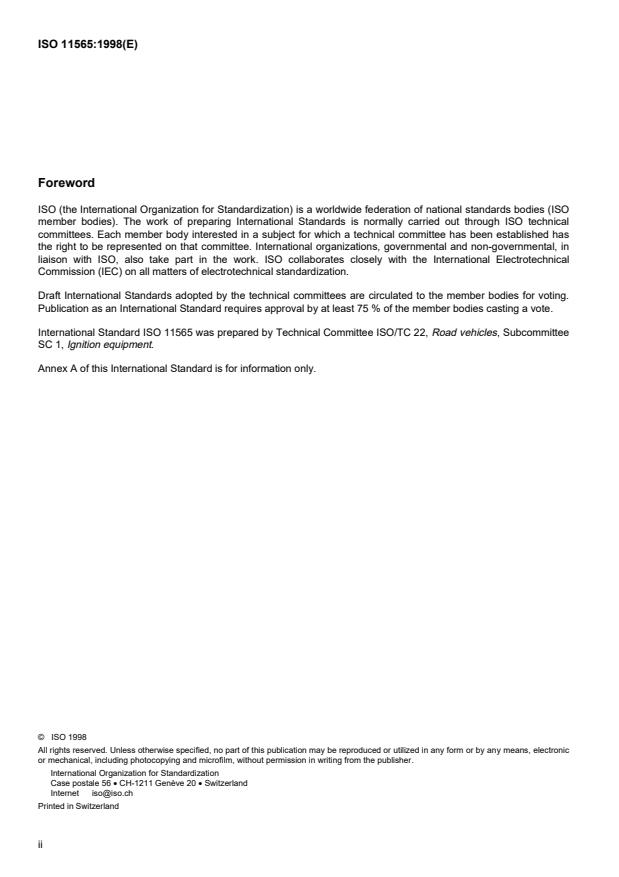 ISO 11565:1998(E)

Foreword

ISO (the International Organization for Standardization) is a worldwide federation of national standards bodies (ISO member bodies). The work of preparing International Standards is normally carried out through ISO technical committees. Each member body interested in a subject for which a technical committee has been established has the right to be represented on that committee. International organizations, governmental and non-governmental, in liaison with ISO, also take part in the work. ISO collaborates closely with the International Electrotechnical Commission (IEC) on all matters of electrotechnical standardization.

Draft International Standards adopted by the technical committees are circulated to the member bodies for voting. Publication as an International Standard requires approval by at least 75 % of the member bodies casting a vote.

International Standard ISO 11565 was prepared by Technical Committee ISO/TC 22, Road vehicles, Subcommittee SC 1, Ignition equipment.

Annex A of this International Standard is for information only.

© ISO 1998
All rights reserved. Unless otherwise specified, no part of this publication may be reproduced or utilized in any form or by any means, electronic or mechanical, including photocopying and microfilm, without permission in writing from the publisher.
International Organization for Standardization
Case postale 56 • CH-1211 Genève 20 • Switzerland
Internet iso@iso.ch
Printed in Switzerland

ii